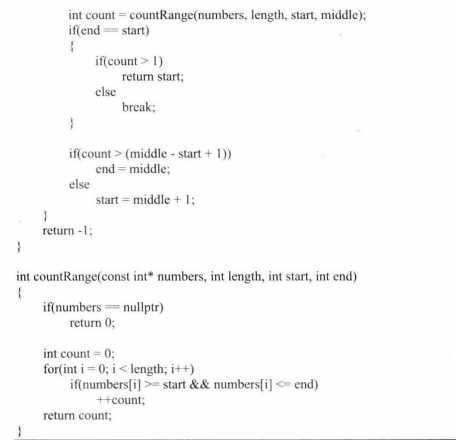 int count = countRange(numbers, length, start, middle);
if(end == start)
{
if(count > 1)
return start;
else
break;
}

if(count > (middle - start + 1))
end = middle;
else
start = middle + 1;
}
return -1;
}

int countRange(const int* numbers, int length, int start, int end)
{
if(numbers == nullptr)
return 0;

int count = 0;
for(int i = 0; i < length; i++)
if(numbers[i] >= start && numbers[i] <= end)
++count;
return count;
}